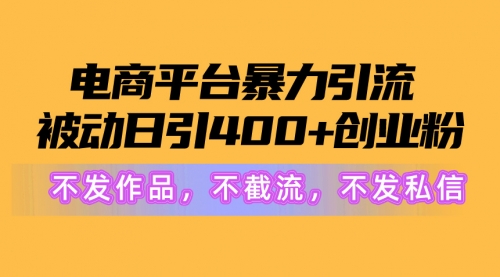 电商平台暴力引流
被动日引400+创业粉

不发作品，不截流，不发私信